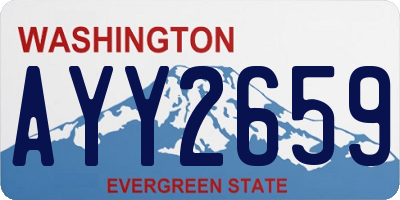 WASHINGTON

AYY2659

EVERGREEN STATE